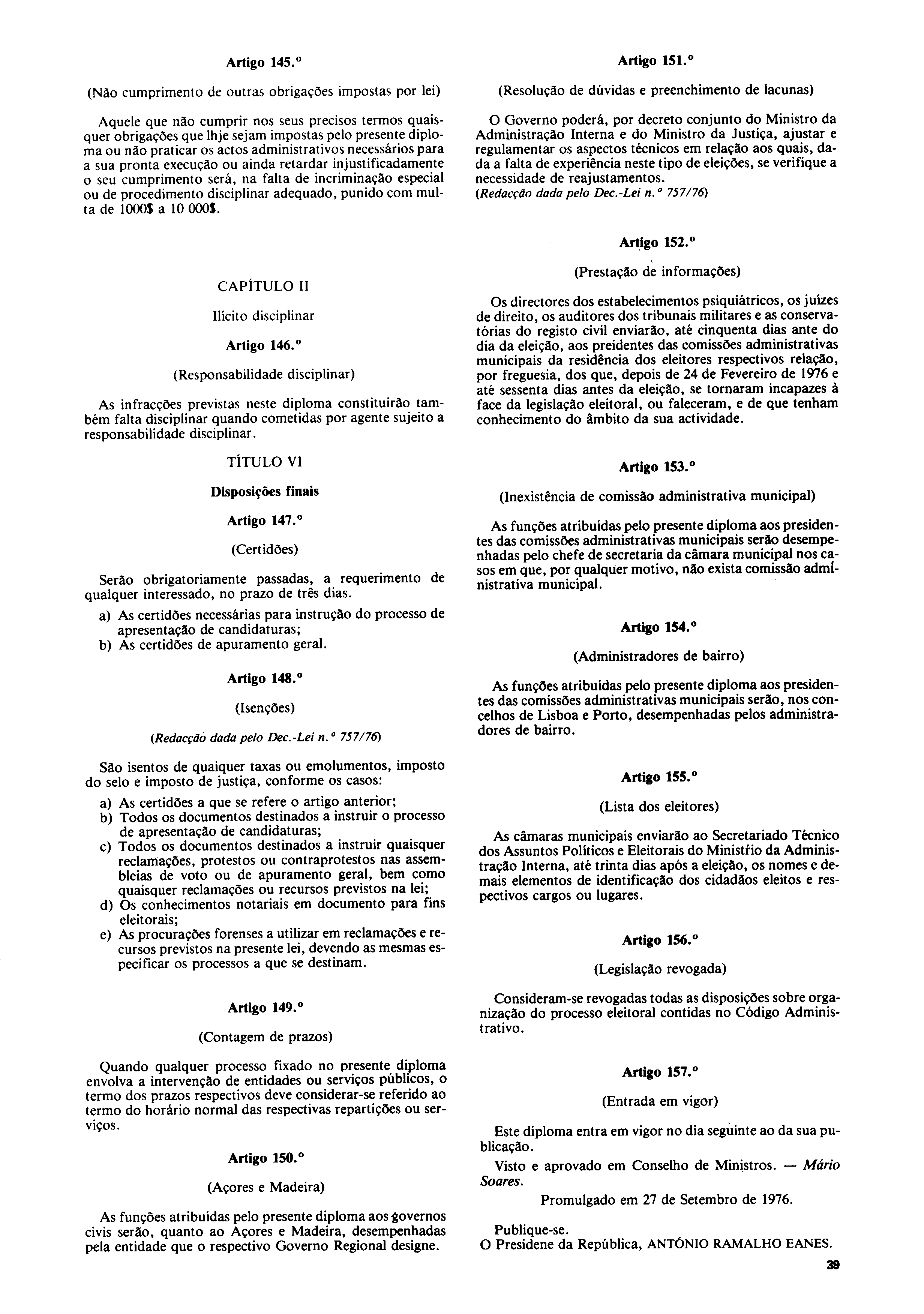 Artigo 145.º

(Não cumprimento de outras obrigações impostas por lei)

Aquele que não cumprir nos seus precisos termos quaisquer obrigações que lhje sejam impostas pelo presente diploma ou não praticar os actos administrativos necessários para a sua pronta execução ou ainda retardar injustificadamente o seu cumprimento será, na falta de incriminação especial ou de procedimento disciplinar adequado, punido com multa de 1000$ a 10 000$.

CAPÍTULO II

Ilícito disciplinar

Artigo 146.º

(Responsabilidade disciplinar)

As infracções previstas neste diploma constituirão também falta disciplinar quando cometidas por agente sujeito a responsabilidade disciplinar.

TÍTULO VI

Disposições finais

Artigo 147.º

(Certidões)

Serão obrigatoriamente passadas, a requerimento de qualquer interessado, no prazo de três dias.

a) As certidões necessárias para instrução do processo de apresentação de candidaturas;
b) As certidões de apuramento geral.

Artigo 148.º

(Isenções)

(Redacção dada pelo Dec.-Lei n.º 757/76)

São isentos de quaiquer taxas ou emolumentos, imposto do selo e imposto de justiça, conforme os casos:

a) As certidões a que se refere o artigo anterior;
b) Todos os documentos destinados a instruir o processo de apresentação de candidaturas;
c) Todos os documentos destinados a instruir quaisquer reclamações, protestos ou contraprotestos nas assembleias de voto ou de apuramento geral, bem como quaisquer reclamações ou recursos previstos na lei;
d) Os conhecimentos notariais em documento para fins eleitorais;
e) As procurações forenses a utilizar em reclamações e recursos previstos na presente lei, devendo as mesmas especificar os processos a que se destinam.

Artigo 149.º

(Contagem de prazos)

Quando qualquer processo fixado no presente diploma envolva a intervenção de entidades ou serviços públicos, o termo dos prazos respectivos deve considerar-se referido ao termo do horário normal das respectivas repartições ou serviços.

Artigo 150.º

(Açores e Madeira)

As funções atribuídas pelo presente diploma aos governos civis serão, quanto ao Açores e Madeira, desempenhadas pela entidade que o respectivo Governo Regional designe.

Artigo 151.º

(Resolução de dúvidas e preenchimento de lacunas)

O Governo poderá, por decreto conjunto do Ministro da Administração Interna e do Ministro da Justiça, ajustar e regulamentar os aspectos técnicos em relação aos quais, dada a falta de experiência neste tipo de eleições, se verifique a necessidade de reajustamentos.
(Redacção dada pelo Dec.-Lei n.º 757/76)

Artigo 152.º

(Prestação de informações)

Os directores dos estabelecimentos psiquiátricos, os juízes de direito, os auditores dos tribunais militares e as conservatórias do registo civil enviarão, até cinquenta dias ante do dia da eleição, aos preidentes das comissões administrativas municipais da residência dos eleitores respectivos relação, por freguesia, dos que, depois de 24 de Fevereiro de 1976 e até sessenta dias antes da eleição, se tornaram incapazes à face da legislação eleitoral, ou faleceram, e de que tenham conhecimento do âmbito da sua actividade.

Artigo 153.º

(Inexistência de comissão administrativa municipal)

As funções atribuídas pelo presente diploma aos presidentes das comissões administrativas municipais serão desempenhadas pelo chefe de secretaria da câmara municipal nos casos em que, por qualquer motivo, não exista comissão administrativa municipal.

Artigo 154.º

(Administradores de bairro)

As funções atribuídas pelo presente diploma aos presidentes das comissões administrativas municipais serão, nos concelhos de Lisboa e Porto, desempenhadas pelos administradores de bairro.

Artigo 155.º

(Lista dos eleitores)

As câmaras municipais enviarão ao Secretariado Técnico dos Assuntos Políticos e Eleitorais do Ministrio da Administração Interna, até trinta dias após a eleição, os nomes e demais elementos de identificação dos cidadãos eleitos e respectivos cargos ou lugares.

Artigo 156.º

(Legislação revogada)

Consideram-se revogadas todas as disposições sobre organização do processo eleitoral contidas no Código Administrativo.

Artigo 157.º

(Entrada em vigor)

Este diploma entra em vigor no dia seguinte ao da sua publicação.

Visto e aprovado em Conselho de Ministros. — Mário Soares.

Promulgado em 27 de Setembro de 1976.

Publique-se.
O Presidene da República, ANTÓNIO RAMALHO EANES.

39